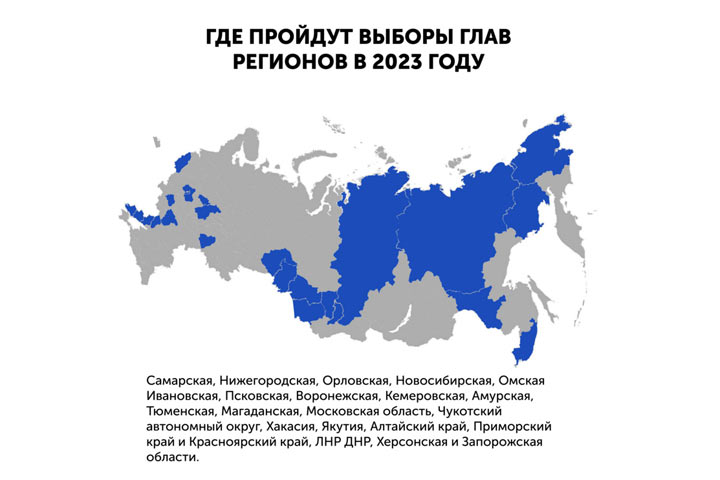 ГДЕ ПРОЙДУТ ВЫБОРЫ ГЛАВ РЕГИОНОВ В 2023 ГОДУ

Самарская, Нижегородская, Орловская, Новосибирская, Омская Ивановская, Псковская, Воронежская, Кемеровская, Амурская, Тюменская, Магаданская, Московская область, Чукотский автономный округ, Хакасия, Якутия, Алтайский край, Приморский край и Красноярский край, ЛНР ДНР, Херсонская и Запорожская области.